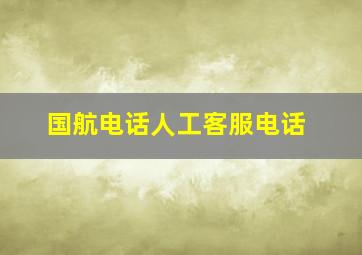 国航电话人工客服电话